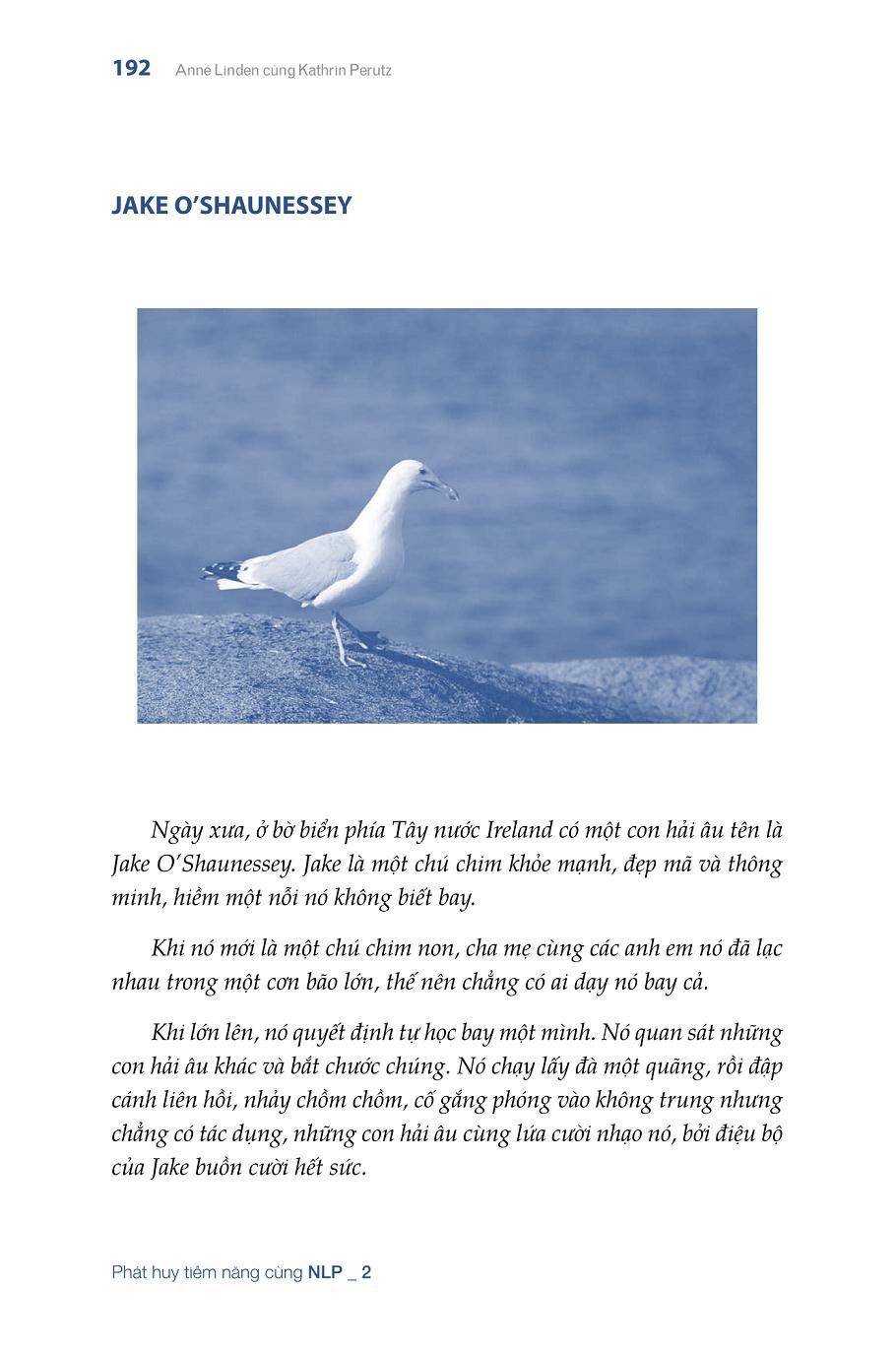 192 Anne Linden cùng Kathrin Perutz

JAKE O'SHAUNESSEY

Ngày xưa, ở bờ biển phía Tây nước Ireland có một con hải âu tên là Jake O'Shaunessey. Jake là một chú chim khỏe mạnh, đẹp mã và thông minh, hiềm một nỗi nó không biết bay.

Khi nó mới là một chú chim non, cha mẹ cùng các anh em nó đã lạc nhau trong một cơn bão lớn, thế nên chẳng có ai dạy nó bay cả.

Khi lớn lên, nó quyết định tự học bay một mình. Nó quan sát những con hải âu khác và bắt chước chúng. Nó chạy lấy đà một quãng, rồi đập cánh liên hồi, nhảy chồm chồm, cố gắng phóng vào không trung nhưng chẳng có tác dụng, những con hải âu cùng lứa cười nhạo nó, bởi điệu bộ của Jake buồn cười hết sức.

Phát huy tiềm năng cùng NLP _ 2